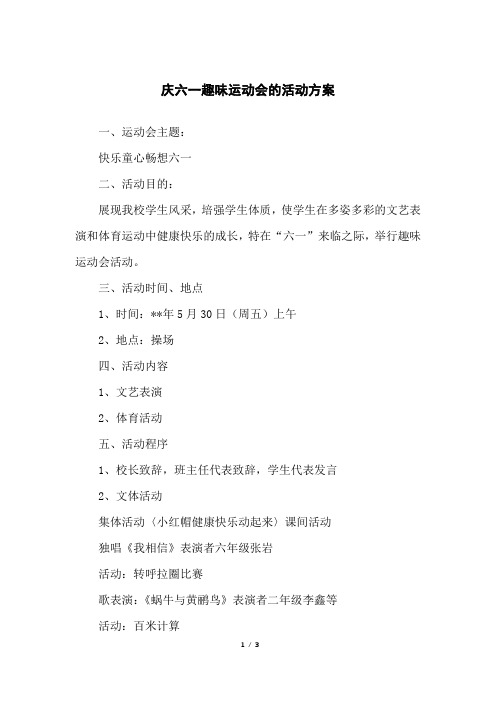 庆六一趣味运动会的活动方案

一、运动会主题：

快乐童心畅想六一

二、活动目的：

展现我校学生风采，培强学生体质，使学生在多姿多彩的文艺表演和体育运动中健康快乐的成长，特在“六一”来临之际，举行趣味运动会活动。

三、活动时间、地点

1、时间：**年5月30日（周五）上午

2、地点：操场

四、活动内容

1、文艺表演

2、体育活动

五、活动程序

1、校长致辞，班主任代表致辞，学生代表发言

2、文体活动

集体活动（小红帽健康快乐动起来）课间活动

独唱《我相信》表演者六年级张岩

活动：转呼拉圈比赛

歌表演：《蜗牛与黄鹂鸟》表演者二年级李鑫等

活动：百米计算

1 / 3